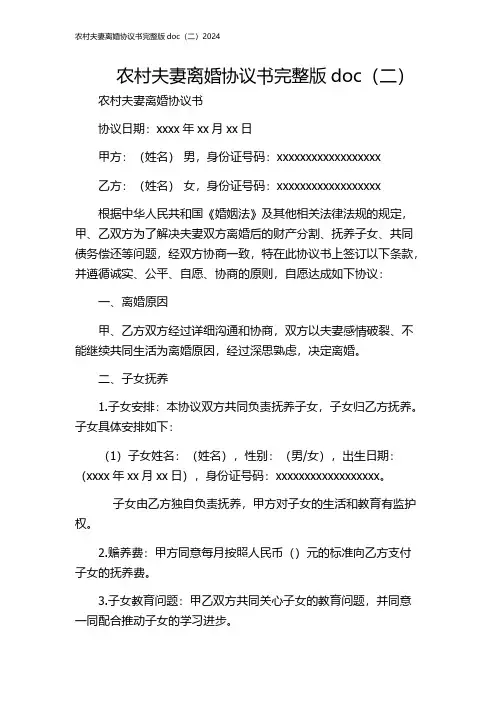 农村夫妻离婚协议书完整版 doc（二）2024

农村夫妻离婚协议书完整版 doc（二）

农村夫妻离婚协议书

协议日期：xxxx 年 xx 月 xx 日

甲方：（姓名） 男，身份证号码：xxxxxxxxxxxxxxxxxx

乙方：（姓名） 女，身份证号码：xxxxxxxxxxxxxxxxxx

根据中华人民共和国《婚姻法》及其他相关法律法规的规定，甲、乙双方为了解决夫妻双方离婚后的财产分割、抚养子女、共同债务偿还等问题，经双方协商一致，特在此协议书上签订以下条款，并遵循诚实、公平、自愿、协商的原则，自愿达成如下协议：

一、离婚原因

甲、乙方双方经过详细沟通和协商，双方以夫妻感情破裂、不能继续共同生活为离婚原因，经过深思熟虑，决定离婚。

二、子女抚养

1.子女安排：本协议双方共同负责抚养子女，子女归乙方抚养。子女具体安排如下：

（1）子女姓名：（姓名），性别：（男/女），出生日期：（xxxx 年 xx 月 xx 日），身份证号码：xxxxxxxxxxxxxxxxxx。

子女由乙方独自负责抚养，甲方对子女的生活和教育有监护权。

2.赡养费：甲方同意每月按照人民币（）元的标准向乙方支付子女的抚养费。

3.子女教育问题：甲乙双方共同关心子女的教育问题，并同意一同配合推动子女的学习进步。